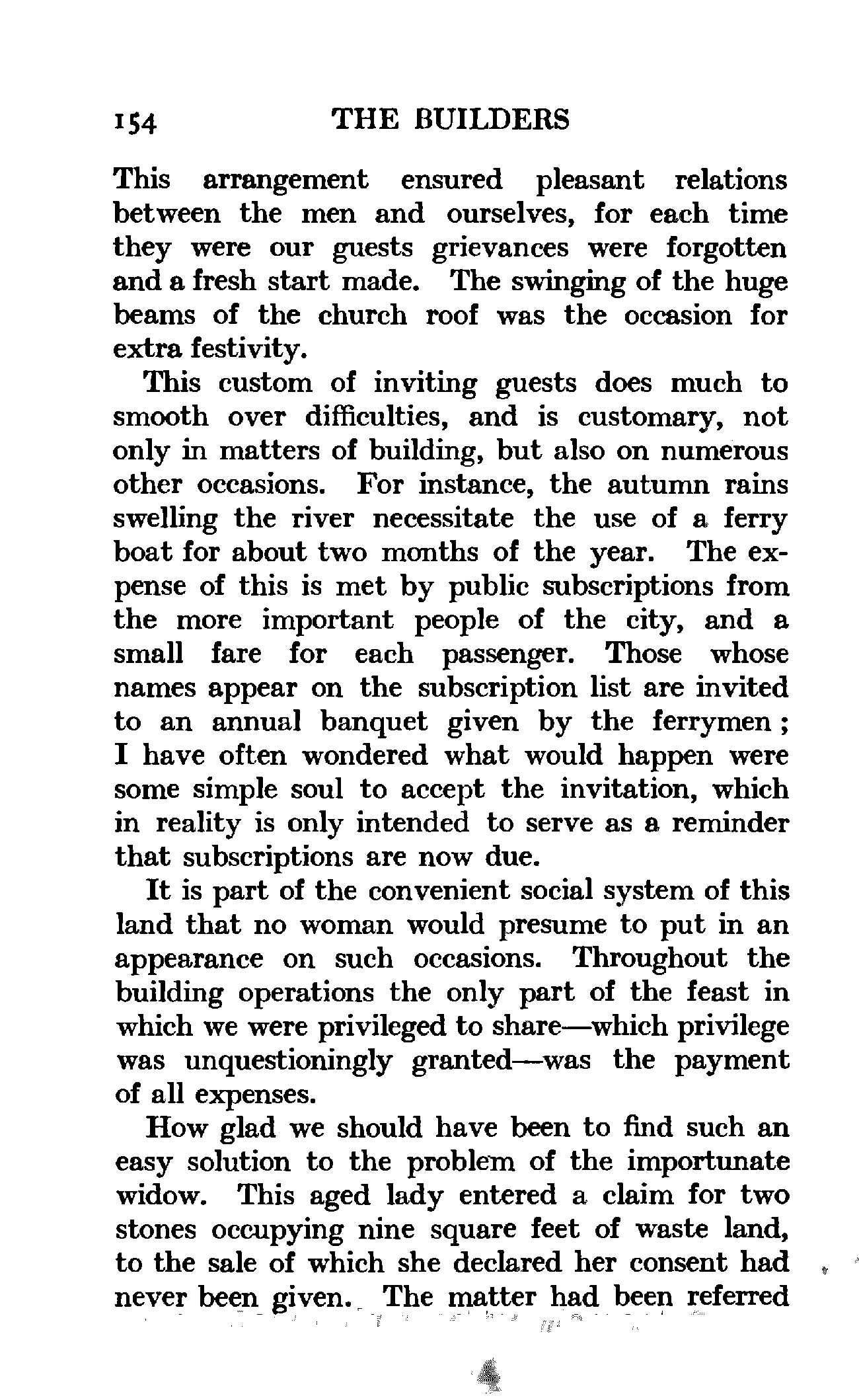 154 THE BUILDERS

This arrangement ensured pleasant relations between the men and ourselves, for each time they were our guests grievances were forgotten and a fresh start made. The swinging of the huge beams of the church roof was the occasion for extra festivity.

This custom of inviting guests does much to smooth over difficulties, and is customary, not only in matters of building, but also on numerous other occasions. For instance, the autumn rains swelling the river necessitate the use of a ferry boat for about two months of the year. The expense of this is met by public subscriptions from the more important people of the city, and a small fare for each passenger. Those whose names appear on the subscription list are invited to an annual banquet given by the ferrymen; I have often wondered what would happen were some simple soul to accept the invitation, which in reality is only intended to serve as a reminder that subscriptions are now due.

It is part of the convenient social system of this land that no woman would presume to put in an appearance on such occasions. Throughout the building operations the only part of the feast in which we were privileged to share—which privilege was unquestioningly granted—was the payment of all expenses.

How glad we should have been to find such an easy solution to the problem of the importunate widow. This aged lady entered a claim for two stones occupying nine square feet of waste land, to the sale of which she declared her consent had never been given. The matter had been referred